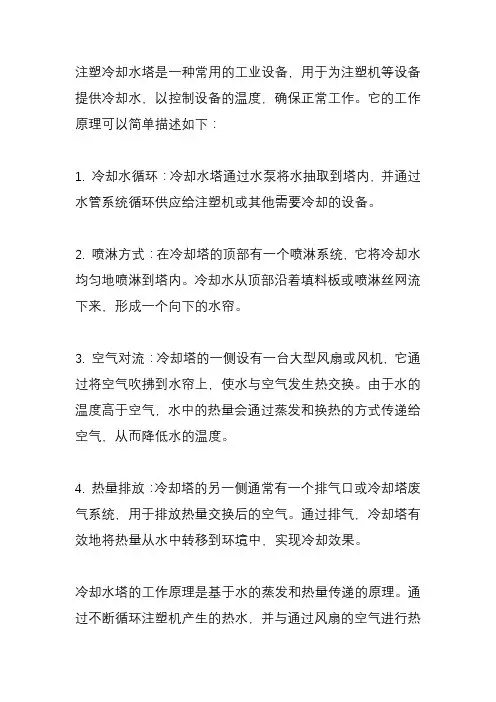 注塑冷却水塔是一种常用的工业设备，用于为注塑机等设备提供冷却水，以控制设备的温度，确保正常工作。它的工作原理可以简单描述如下：

1. 冷却水循环：冷却水塔通过水泵将水抽取到塔内，并通过水管系统循环供应给注塑机或其他需要冷却的设备。

2. 喷淋方式：在冷却塔的顶部有一个喷淋系统，它将冷却水均匀地喷淋到塔内。冷却水从顶部沿着填料板或喷淋丝网流下来，形成一个向下的水帘。

3. 空气对流：冷却塔的一侧设有一台大型风扇或风机，它通过将空气吹拂到水帘上，使水与空气发生热交换。由于水的温度高于空气，水中的热量会通过蒸发和换热的方式传递给空气，从而降低水的温度。

4. 热量排放：冷却塔的另一侧通常有一个排气口或冷却塔废气系统，用于排放热量交换后的空气。通过排气，冷却塔有效地将热量从水中转移到环境中，实现冷却效果。

冷却水塔的工作原理是基于水的蒸发和热量传递的原理。通过不断循环注塑机产生的热水，并与通过风扇的空气进行热